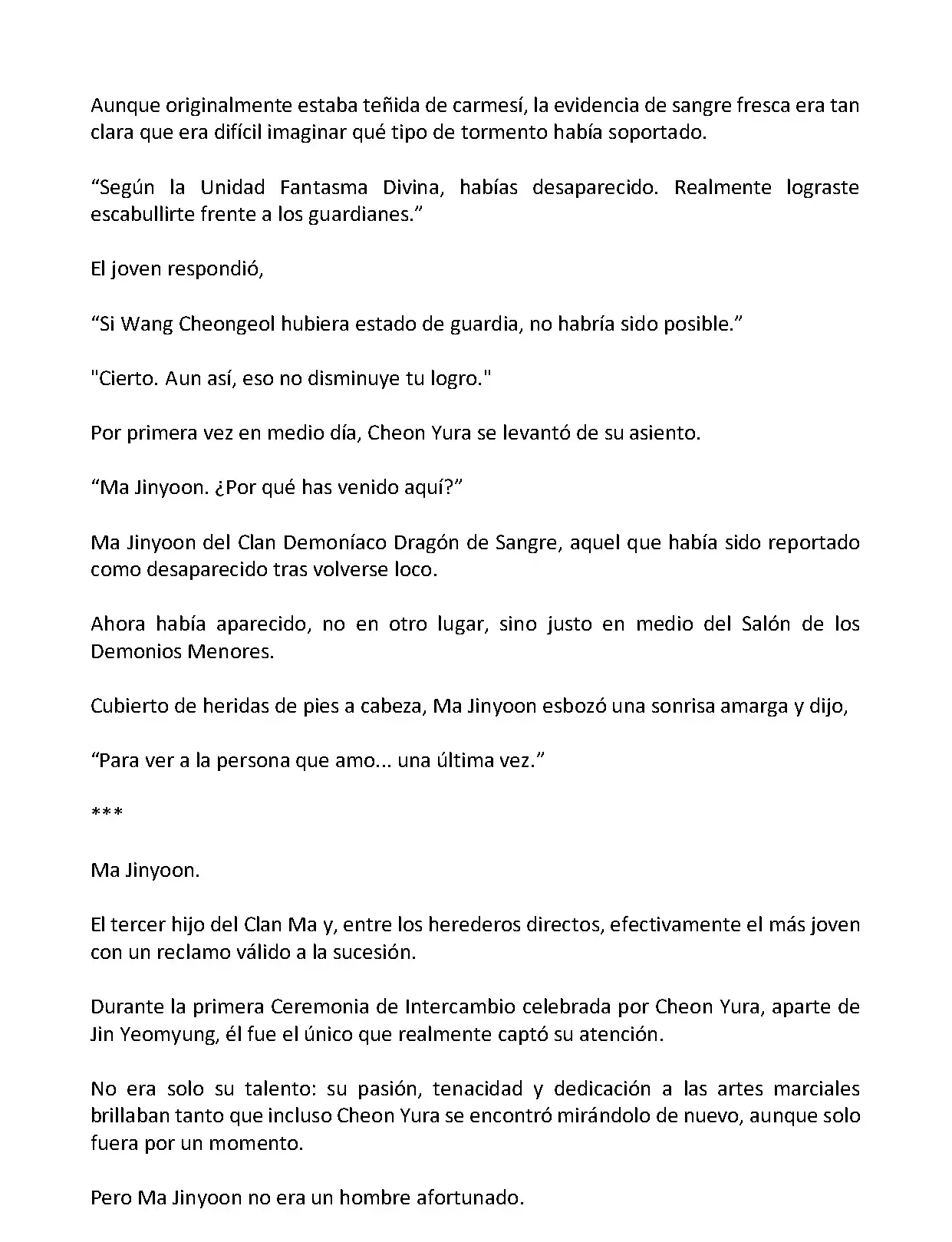 Aunque originalmente estaba teñida de carmesí, la evidencia de sangre fresca era tan clara que era difícil imaginar qué tipo de tormento había soportado.

“Según la Unidad Fantasma Divina, habías desaparecido. Realmente lograste escabullirte frente a los guardianes.”

El joven respondió,

“Si Wang Cheongeol hubiera estado de guardia, no habría sido posible.”

"Cierto. Aun así, eso no disminuye tu logro."

Por primera vez en medio día, Cheon Yura se levantó de su asiento.

“Ma Jinyoon. ¿Por qué has venido aquí?”

Ma Jinyoon del Clan Demoníaco Dragón de Sangre, aquel que había sido reportado como desaparecido tras volverse loco.

Ahora había aparecido, no en otro lugar, sino justo en medio del Salón de los Demonios Menores.

Cubierto de heridas de pies a cabeza, Ma Jinyoon esbozó una sonrisa amarga y dijo,

“Para ver a la persona que amo... una última vez.”

***

Ma Jinyoon.

El tercer hijo del Clan Ma y, entre los herederos directos, efectivamente el más joven con un reclamo válido a la sucesión.

Durante la primera Ceremonia de Intercambio celebrada por Cheon Yura, aparte de Jin Yeomyung, él fue el único que realmente captó su atención.

No era solo su talento: su pasión, tenacidad y dedicación a las artes marciales brillaban tanto que incluso Cheon Yura se encontró mirándolo de nuevo, aunque solo fuera por un momento.

Pero Ma Jinyoon no era un hombre afortunado.